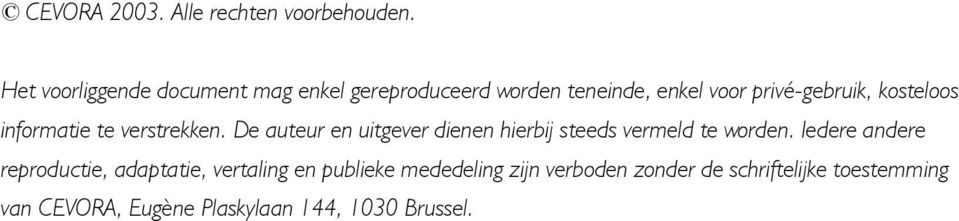 © CEVORA 2003. Alle rechten voorbehouden.

Het voorliggende document mag enkel gereproduceerd worden teneinde, enkel voor privé-gebruik, kosteloos informatie te verstrekken. De auteur en uitgever dienen hierbij steeds vermeld te worden. Iedere andere reproductie, adaptatie, vertaling en publieke mededeling zijn verboden zonder de schriftelijke toestemming van CEVORA, Eugène Plaskylaan 144, 1030 Brussel.